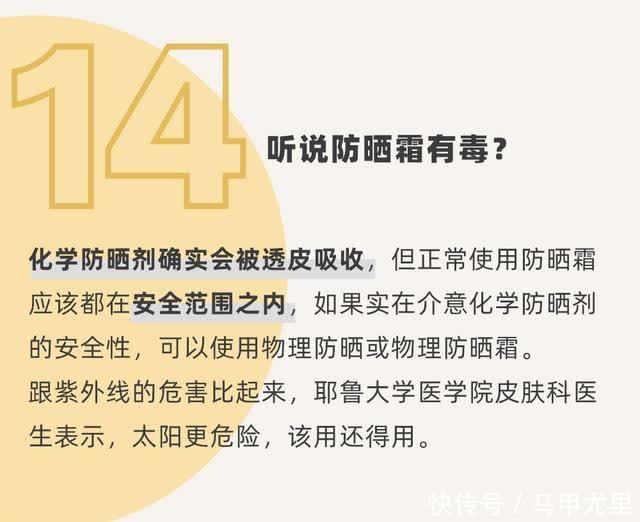 14

听说防晒霜有毒？

化学防晒剂确实会被透皮吸收，但正常使用防晒霜应该都在安全范围之内，如果实在介意化学防晒剂的安全性，可以使用物理防晒或物理防晒霜。
跟紫外线的危害比起来，耶鲁大学医学院皮肤科医生表示，太阳更危险，该用还得用。

快传号 / 马甲尤里